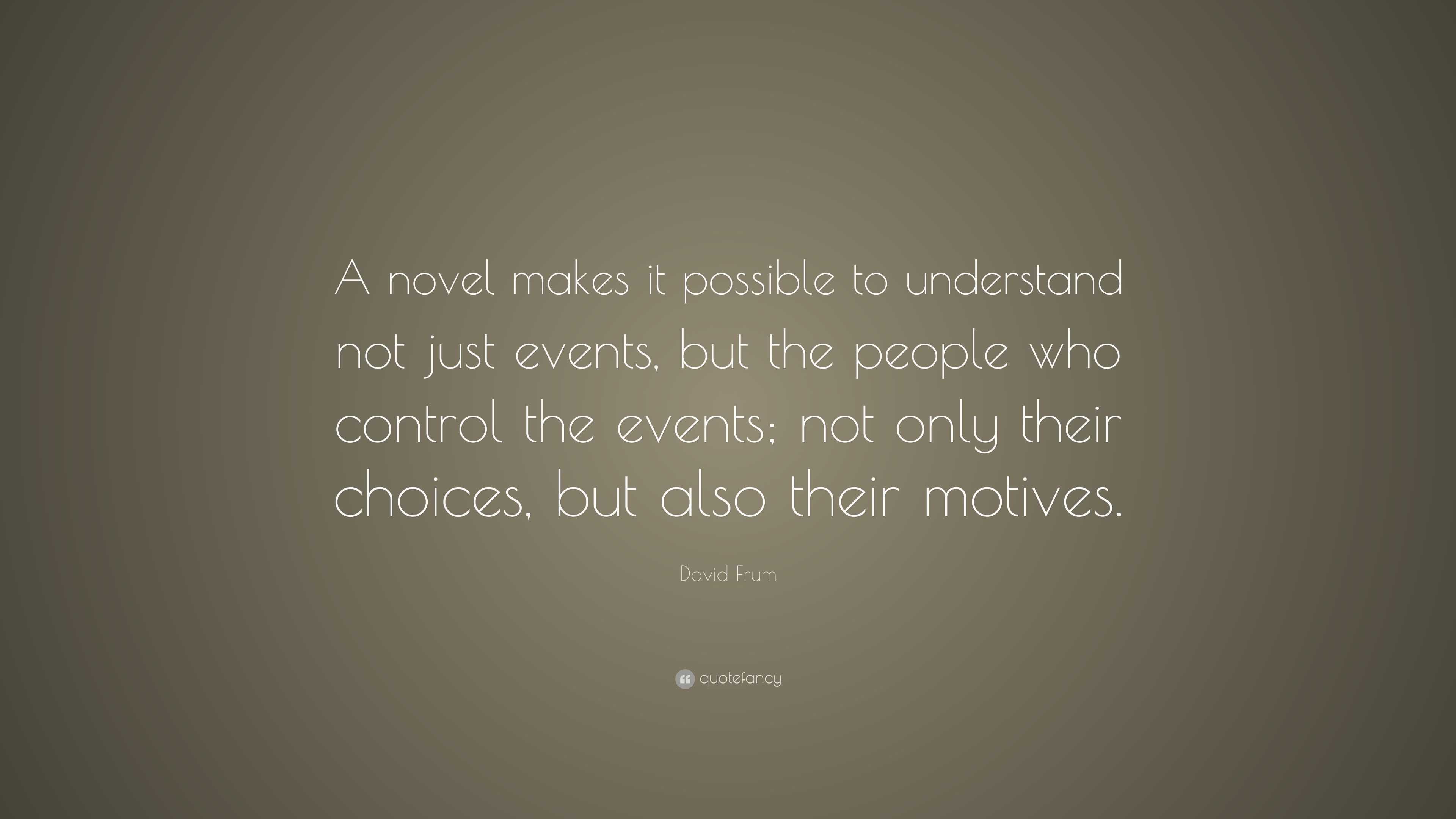 A novel makes it possible to understand not just events, but the people who control the events; not only their choices, but also their motives.

David Frum

quotefancy